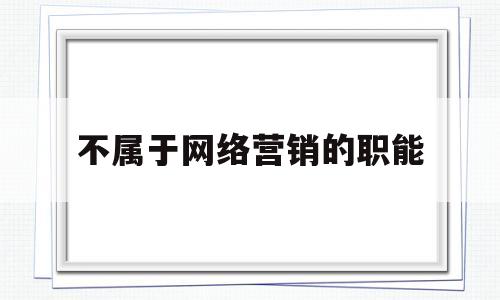 不属于网络营销的职能